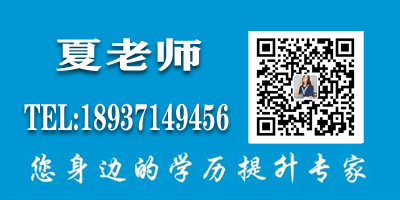 夏老师

TEL:18937149456

您身边的学历提升专家